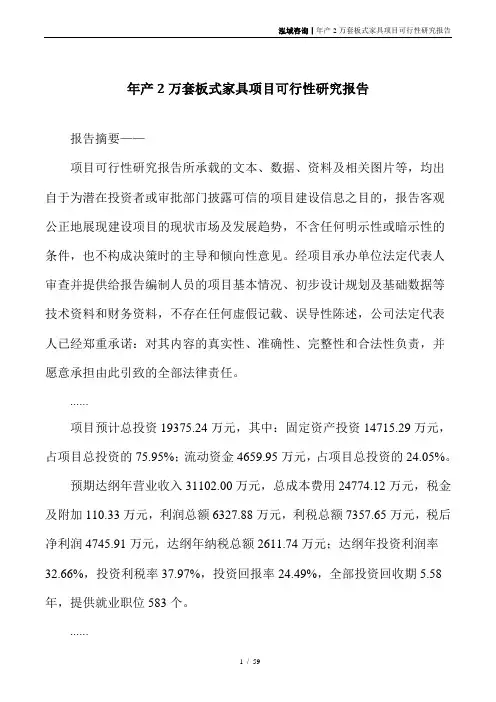 泓域咨询 | 年产 2 万套板式家具项目可行性研究报告

年产 2 万套板式家具项目可行性研究报告

报告摘要——

项目可行性研究报告所承载的文本、数据、资料及相关图片等，均出自于为潜在投资者或审批部门披露可信的项目建设信息之目的，报告客观公正地展现建设项目的现状市场及发展趋势，不含任何明示性或暗示性的条件，也不构成决策时的主导和倾向性意见。经项目承办单位法定代表人审查并提供给报告编制人员的项目基本情况、初步设计规划及基础数据等技术资料和财务资料，不存在任何虚假记载、误导性陈述，公司法定代表人已经郑重承诺：对其内容的真实性、准确性、完整性和合法性负责，并愿意承担由此引致的全部法律责任。

......

项目预计总投资 19375.24 万元，其中：固定资产投资 14715.29 万元，占项目总投资的 75.95%；流动资金 4659.95 万元，占项目总投资的 24.05%。

预期达纲年营业收入 31102.00 万元，总成本费用 24774.12 万元，税金及附加 110.33 万元，利润总额 6327.88 万元，利税总额 7357.65 万元，税后净利润 4745.91 万元，达纲年纳税总额 2611.74 万元；达纲年投资利润率 32.66%，投资利税率 37.97%，投资回报率 24.49%，全部投资回收期 5.58 年，提供就业职位 583 个。

......

1 / 59